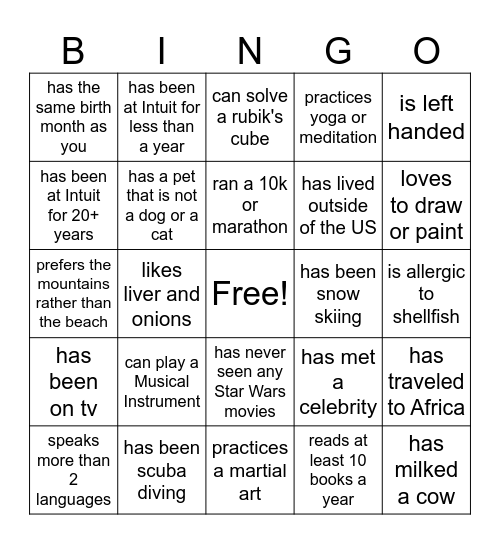 | B | I | N | G | O |
|---|---|---|---|---|
| has the same birth month as you | has been at Intuit for less than a year | can solve a rubik's cube | practices yoga or meditation | is left handed |
| has been at Intuit for 20+ years | has a pet that is not a dog or a cat | ran a 10k or marathon | has lived outside of the US | loves to draw or paint |
| prefers the mountains rather than the beach | likes liver and onions | Free! | has been snow skiing | is allergic to shellfish |
| has been on tv | can play a Musical Instrument | has never seen any Star Wars movies | has met a celebrity | has traveled to Africa |
| speaks more than 2 languages | has been scuba diving | practices a martial art | reads at least 10 books a year | has milked a cow |